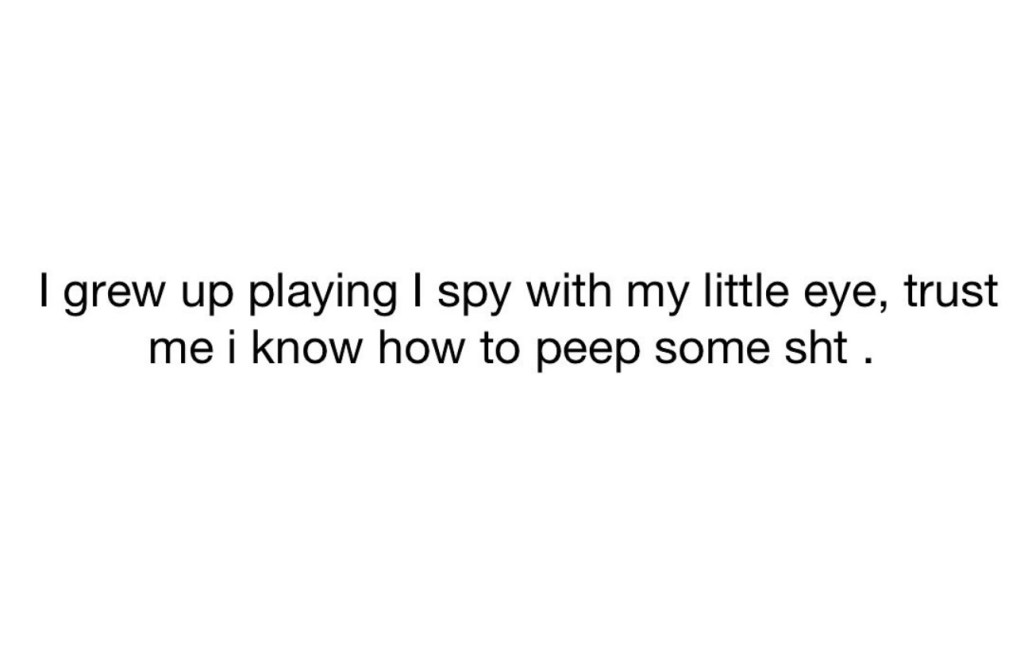 I grew up playing I spy with my little eye, trust me i know how to peep some sht .